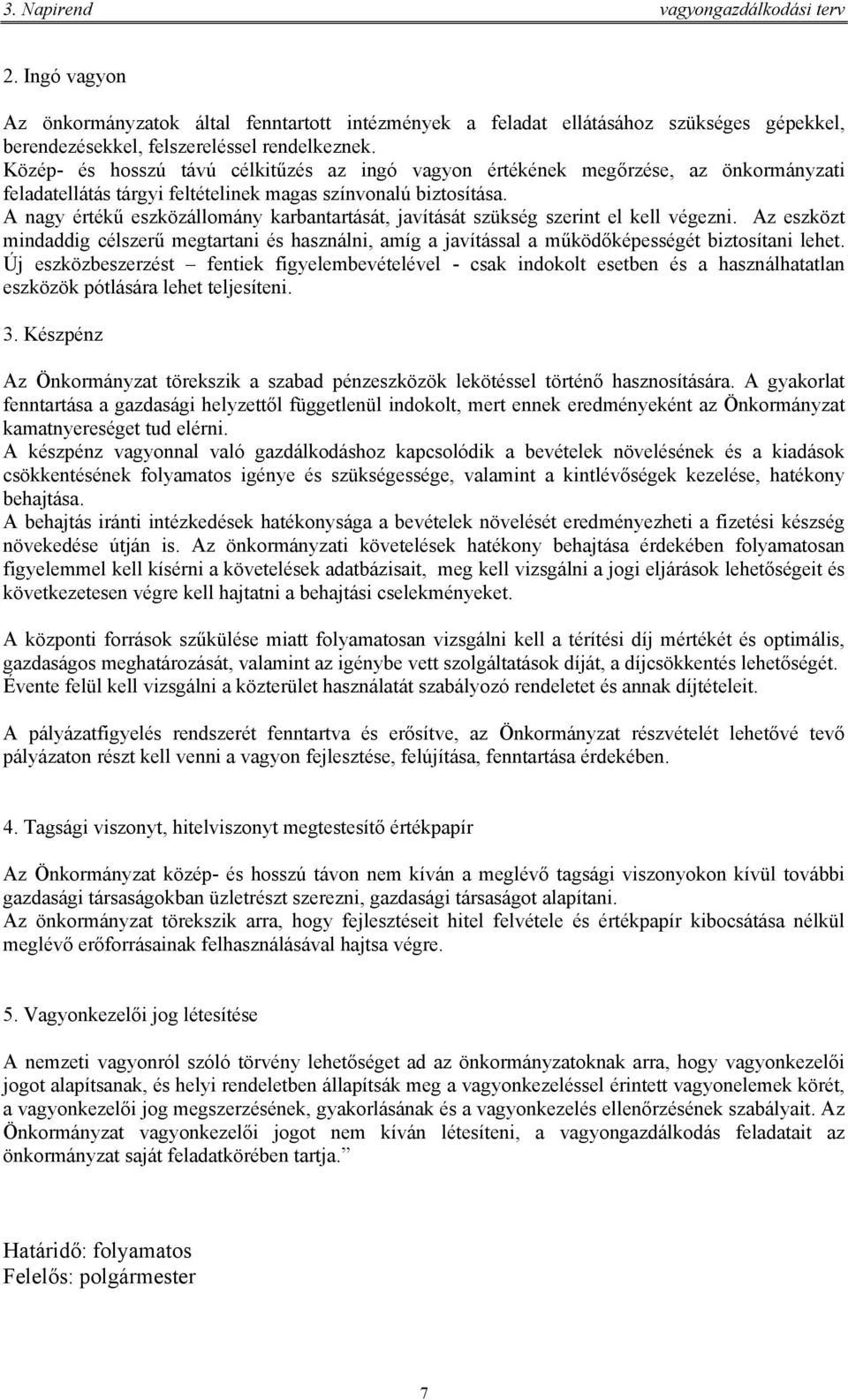 3. Napirend vagyongazdálkodási terv

2. Ingó vagyon

Az önkormányzatok által fenntartott intézmények a feladat ellátásához szükséges gépekkel, berendezésekkel, felszereléssel rendelkeznek.
Közép- és hosszú távú célkitűzés az ingó vagyon értékének megőrzése, az önkormányzati feladatellátás tárgyi feltételinek magas színvonalú biztosítása.
A nagy értékű eszközállomány karbantartását, javítását szükség szerint el kell végezni. Az eszközt mindaddig célszerű megtartani és használni, amíg a javítással a működőképességét biztosítani lehet.
Új eszközbeszerzést – fentiek figyelembevételével - csak indokolt esetben és a használhatatlan eszközök pótlására lehet teljesíteni.

3. Készpénz

Az Önkormányzat törekszik a szabad pénzeszközök lekötéssel történő hasznosítására. A gyakorlat fenntartása a gazdasági helyzettől függetlenül indokolt, mert ennek eredményeként az Önkormányzat kamatnyereséget tud elérni.
A készpénz vagyonnal való gazdálkodáshoz kapcsolódik a bevételek növelésének és a kiadások csökkentésének folyamatos igénye és szükségessége, valamint a kintlévőségek kezelése, hatékony behajtása.
A behajtás iránti intézkedések hatékonysága a bevételek növelését eredményezheti a fizetési készség növekedése útján is. Az önkormányzati követelések hatékony behajtása érdekében folyamatosan figyelemmel kell kísérni a követelések adatbázisait, meg kell vizsgálni a jogi eljárások lehetőségeit és következetesen végre kell hajtatni a behajtási cselekményeket.

A központi források szűkülése miatt folyamatosan vizsgálni kell a térítési díj mértékét és optimális, gazdaságos meghatározását, valamint az igénybe vett szolgáltatások díját, a díjcsökkentés lehetőségét. Évente felül kell vizsgálni a közterület használatát szabályozó rendeletet és annak díjtételeit.

A pályázatfigyelés rendszerét fenntartva és erősítve, az Önkormányzat részvételét lehetővé tevő pályázaton részt kell venni a vagyon fejlesztése, felújítása, fenntartása érdekében.

4. Tagsági viszonyt, hitelviszonyt megtestesítő értékpapír

Az Önkormányzat közép- és hosszú távon nem kíván a meglévő tagsági viszonyokon kívül további gazdasági társaságokban üzletrészt szerezni, gazdasági társaságot alapítani.
Az önkormányzat törekszik arra, hogy fejlesztéseit hitel felvétele és értékpapír kibocsátása nélkül meglévő erőforrásainak felhasználásával hajtsa végre.

5. Vagyonkezelői jog létesítése

A nemzeti vagyonról szóló törvény lehetőséget ad az önkormányzatoknak arra, hogy vagyonkezelői jogot alapítsanak, és helyi rendeletben állapítsák meg a vagyonkezeléssel érintett vagyonelemek körét, a vagyonkezelői jog megszerzésének, gyakorlásának és a vagyonkezelés ellenőrzésének szabályait. Az Önkormányzat vagyonkezelői jogot nem kíván létesíteni, a vagyongazdálkodás feladatait az önkormányzat saját feladatkörében tartja.”

Határidő: folyamatos
Felelős: polgármester

7